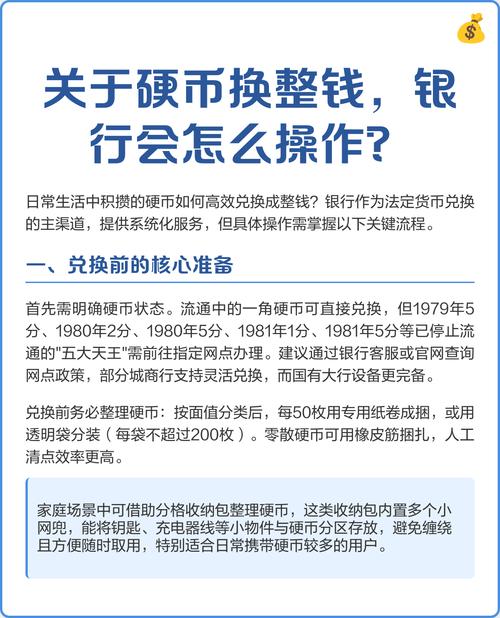 关于硬币换整钱，银行会怎么操作？

日常生活中积攒的硬币如何高效兑换成整钱？银行作为法定货币兑换的主渠道，提供系统化服务，但具体操作需掌握以下关键流程。

一、兑换前的核心准备

首先需明确硬币状态。流通中的一角硬币可直接兑换，但1979年5分、1980年2分、1980年5分、1981年1分、1981年5分等已停止流通的"五大天王"需前往指定网点办理。建议通过银行客服或官网查询网点政策，部分城商行支持灵活兑换，而国有大行设备更完备。

兑换前务必整理硬币：按面值分类后，每50枚用专用纸卷成捆，或用透明袋分装（每袋不超过200枚）。零散硬币可用橡皮筋捆扎，人工清点效率更高。

家庭场景中可借助分格收纳包整理硬币，这类收纳包内置多个小网兜，能将钥匙、充电器线等小物件与硬币分区存放，避免缠绕且方便随时取用，特别适合日常携带硬币较多的用户。